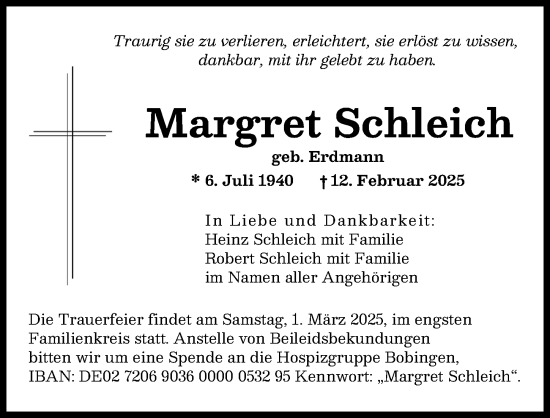 Traurig sie zu verlieren, erleichtert, sie erlöst zu wissen, dankbar, mit ihr gelebt zu haben.

Margret Schleich

geb. Erdmann

* 6. Juli 1940 † 12. Februar 2025

In Liebe und Dankbarkeit:
Heinz Schleich mit Familie
Robert Schleich mit Familie
im Namen aller Angehörigen

Die Trauerfeier findet am Samstag, 1. März 2025, im engsten Familienkreis statt. Anstelle von Beileidsbekundungen bitten wir um eine Spende an die Hospizgruppe Bobingen, IBAN: DE02 7206 9036 0000 0532 95 Kennwort: „Margret Schleich“.